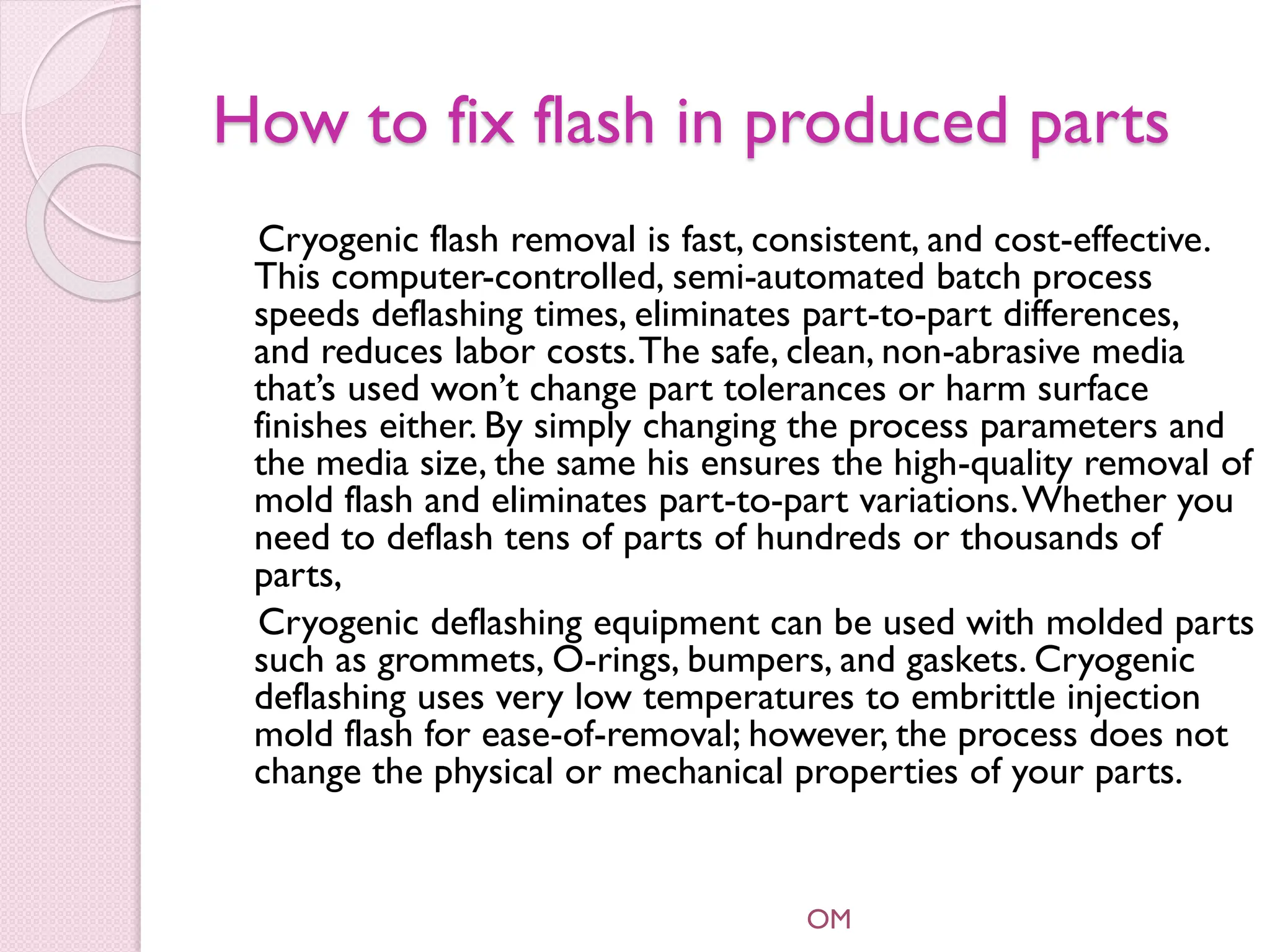 How to fix flash in produced parts

Cryogenic flash removal is fast, consistent, and cost-effective. This computer-controlled, semi-automated batch process speeds deflashing times, eliminates part-to-part differences, and reduces labor costs. The safe, clean, non-abrasive media that's used won't change part tolerances or harm surface finishes either. By simply changing the process parameters and the media size, the same his ensures the high-quality removal of mold flash and eliminates part-to-part variations. Whether you need to deflash tens of parts of hundreds or thousands of parts,

Cryogenic deflashing equipment can be used with molded parts such as grommets, O-rings, bumpers, and gaskets. Cryogenic deflashing uses very low temperatures to embrittle injection mold flash for ease-of-removal; however, the process does not change the physical or mechanical properties of your parts.

OM